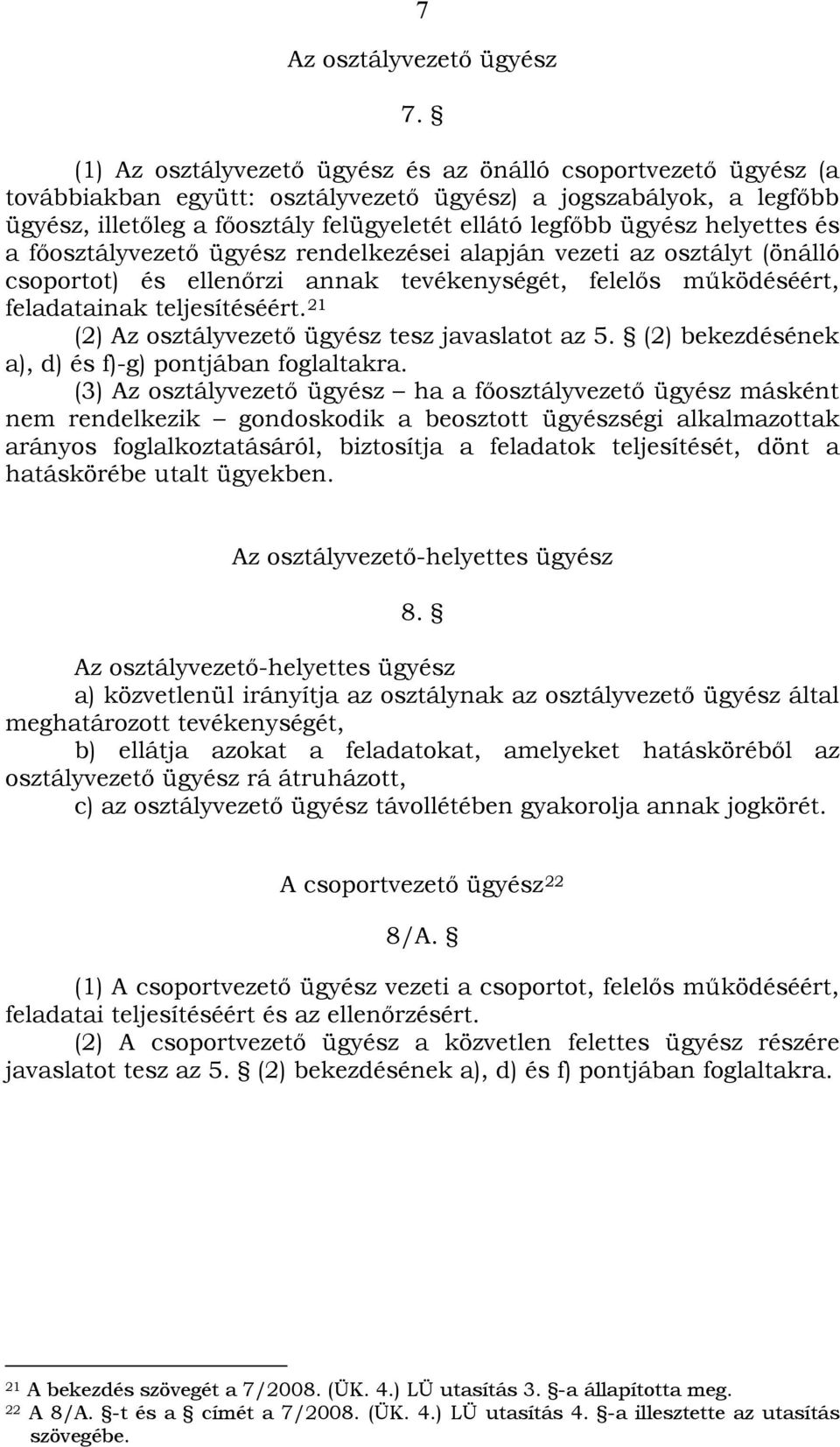 7

Az osztályvezető ügyész

7. §

(1) Az osztályvezető ügyész és az önálló csoportvezető ügyész (a továbbiakban együtt: osztályvezető ügyész) a jogszabályok, a legfőbb ügyész, illetőleg a főosztály felügyeletét ellátó legfőbb ügyész helyettes és a főosztályvezető ügyész rendelkezései alapján vezeti az osztályt (önálló csoportot) és ellenőrzi annak tevékenységét, felelős működéséért, feladatainak teljesítéséért.$^{21}$

(2) Az osztályvezető ügyész tesz javaslatot az 5. § (2) bekezdésének a), d) és f)-g) pontjában foglaltakra.

(3) Az osztályvezető ügyész – ha a főosztályvezető ügyész másként nem rendelkezik – gondoskodik a beosztott ügyészségi alkalmazottak arányos foglalkoztatásáról, biztosítja a feladatok teljesítését, dönt a hatáskörébe utalt ügyekben.

Az osztályvezető-helyettes ügyész

8. §

Az osztályvezető-helyettes ügyész

a) közvetlenül irányítja az osztálynak az osztályvezető ügyész által meghatározott tevékenységét,

b) ellátja azokat a feladatokat, amelyeket hatásköréből az osztályvezető ügyész rá átruházott,

c) az osztályvezető ügyész távollétében gyakorolja annak jogkörét.

A csoportvezető ügyész$^{22}$

8/A. §

(1) A csoportvezető ügyész vezeti a csoportot, felelős működéséért, feladatai teljesítéséért és az ellenőrzésért.

(2) A csoportvezető ügyész a közvetlen felettes ügyész részére javaslatot tesz az 5. § (2) bekezdésének a), d) és f) pontjában foglaltakra.

$^{21}$ A bekezdés szövegét a 7/2008. (ÜK. 4.) LÜ utasítás 3. §-a állapította meg.
$^{22}$ A 8/A. §-t és a § címét a 7/2008. (ÜK. 4.) LÜ utasítás 4. §-a illesztette az utasítás szövegébe.